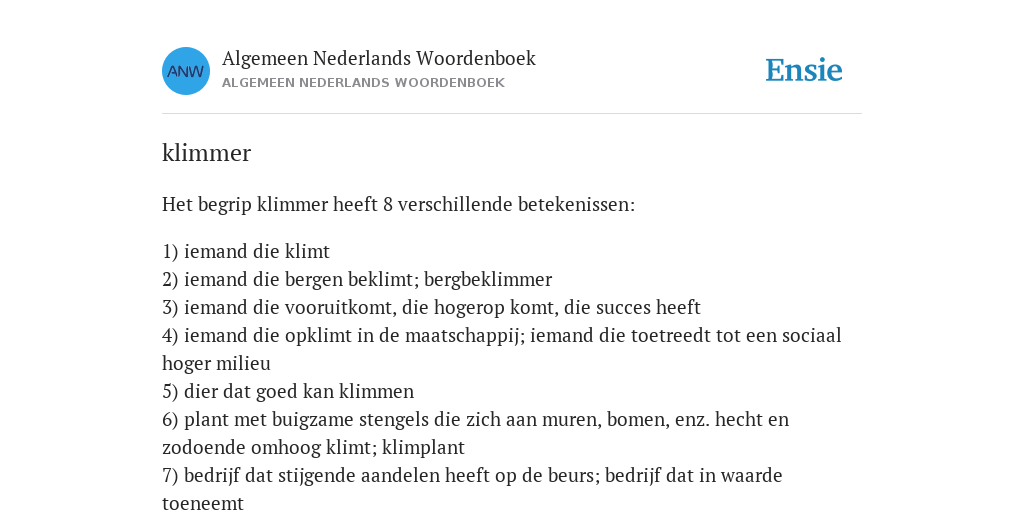 ANW

Algemeen Nederlands Woordenboek
ALGEMEEN NEDERLANDS WOORDENBOEK

Ensie

klimmer

Het begrip klimmer heeft 8 verschillende betekenissen:

1) iemand die klimt
2) iemand die bergen beklimt; bergbeklimmer
3) iemand die vooruitkomt, die hogerop komt, die succes heeft
4) iemand die opklimt in de maatschappij; iemand die toetreedt tot een sociaal hoger milieu
5) dier dat goed kan klimmen
6) plant met buigzame stengels die zich aan muren, bomen, enz. hecht en zodoende omhoog klimt; klimplant
7) bedrijf dat stijgende aandelen heeft op de beurs; bedrijf dat in waarde toeneemt